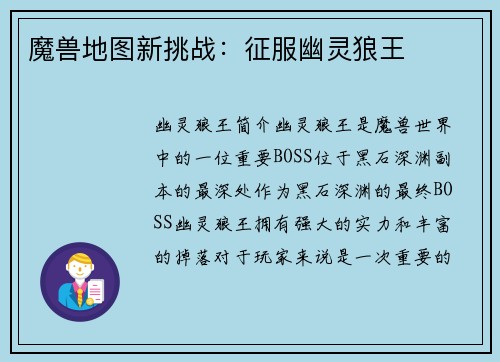 魔兽地图新挑战：征服幽灵狼王

幽灵狼王简介幽灵狼王是魔兽世界中的一位重要BOSS位于黑石深渊副本的最深处作为黑石深渊的最终BOSS幽灵狼王拥有强大的实力和丰富的掉落对于玩家来说是一次重要的